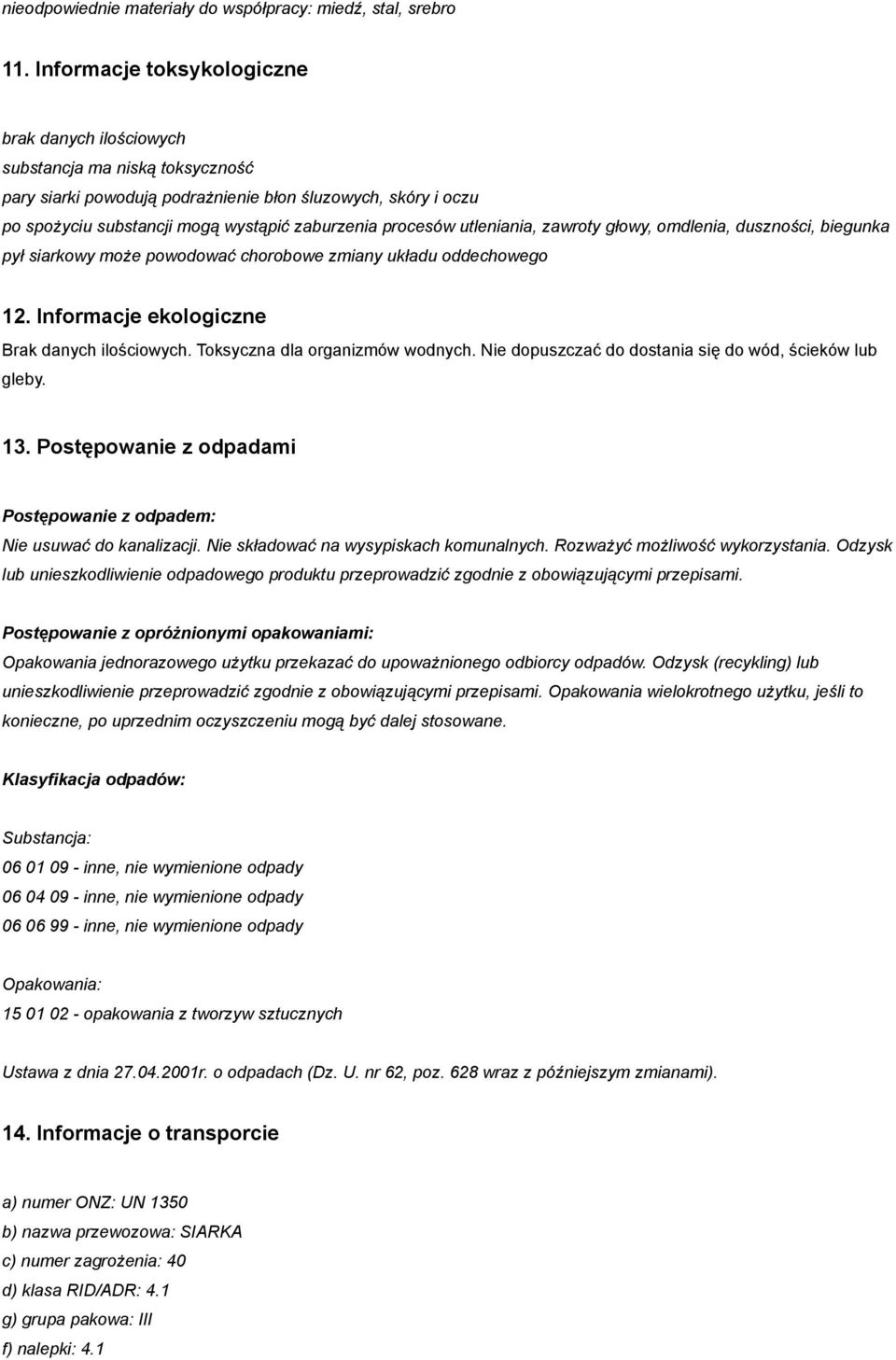 nieodpowiednie materiały do współpracy: miedź, stal, srebro

11. Informacje toksykologiczne

brak danych ilościowych
substancja ma niską toksyczność
pary siarki powodują podrażnienie błon śluzowych, skóry i oczu
po spożyciu substancji mogą wystąpić zaburzenia procesów utleniania, zawroty głowy, omdlenia, duszności, biegunka
pył siarkowy może powodować chorobowe zmiany układu oddechowego

12. Informacje ekologiczne
Brak danych ilościowych. Toksyczna dla organizmów wodnych. Nie dopuszczać do dostania się do wód, ścieków lub gleby.

13. Postępowanie z odpadami

Postępowanie z odpadem:
Nie usuwać do kanalizacji. Nie składować na wysypiskach komunalnych. Rozważyć możliwość wykorzystania. Odzysk lub unieszkodliwienie odpadowego produktu przeprowadzić zgodnie z obowiązującymi przepisami.

Postępowanie z opróżnionymi opakowaniami:
Opakowania jednorazowego użytku przekazać do upoważnionego odbiorcy odpadów. Odzysk (recykling) lub unieszkodliwienie przeprowadzić zgodnie z obowiązującymi przepisami. Opakowania wielokrotnego użytku, jeśli to konieczne, po uprzednim oczyszczeniu mogą być dalej stosowane.

Klasyfikacja odpadów:

Substancja:
06 01 09 - inne, nie wymienione odpady
06 04 09 - inne, nie wymienione odpady
06 06 99 - inne, nie wymienione odpady

Opakowania:
15 01 02 - opakowania z tworzyw sztucznych

Ustawa z dnia 27.04.2001r. o odpadach (Dz. U. nr 62, poz. 628 wraz z późniejszym zmianami).

14. Informacje o transporcie

a) numer ONZ: UN 1350
b) nazwa przewozowa: SIARKA
c) numer zagrożenia: 40
d) klasa RID/ADR: 4.1
g) grupa pakowa: III
f) nalepki: 4.1